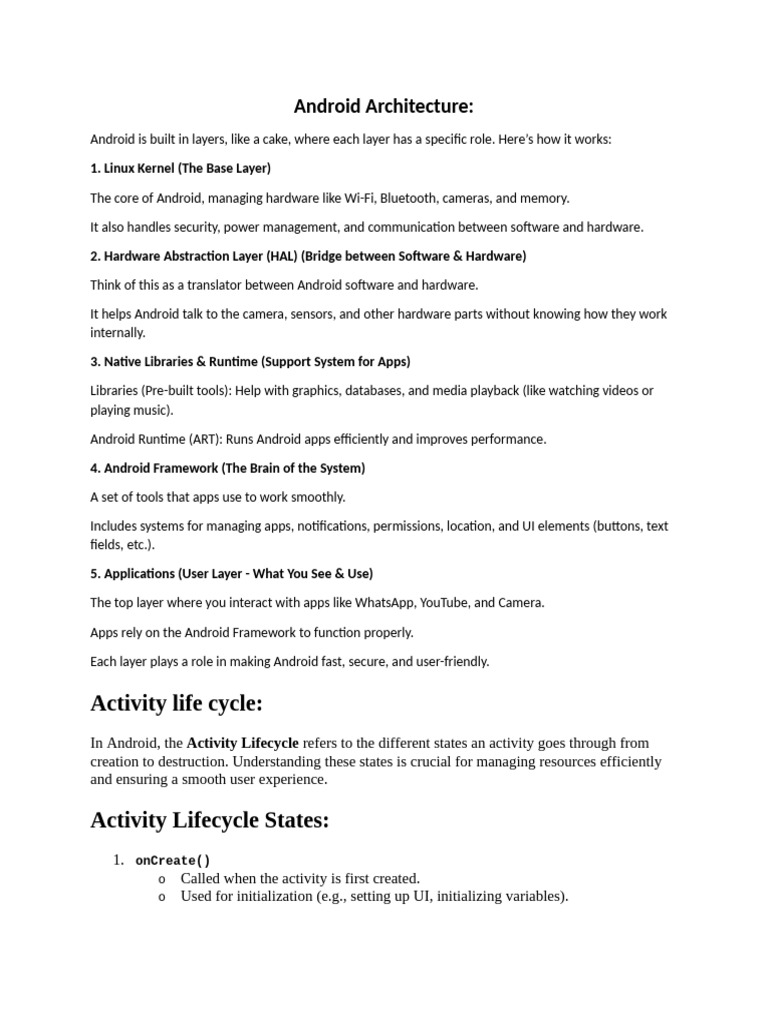 Android Architecture:

Android is built in layers, like a cake, where each layer has a specific role. Here's how it works:

1. Linux Kernel (The Base Layer)

The core of Android, managing hardware like Wi-Fi, Bluetooth, cameras, and memory.

It also handles security, power management, and communication between software and hardware.

2. Hardware Abstraction Layer (HAL) (Bridge between Software & Hardware)

Think of this as a translator between Android software and hardware.

It helps Android talk to the camera, sensors, and other hardware parts without knowing how they work internally.

3. Native Libraries & Runtime (Support System for Apps)

Libraries (Pre-built tools): Help with graphics, databases, and media playback (like watching videos or playing music).

Android Runtime (ART): Runs Android apps efficiently and improves performance.

4. Android Framework (The Brain of the System)

A set of tools that apps use to work smoothly.

Includes systems for managing apps, notifications, permissions, location, and UI elements (buttons, text fields, etc.).

5. Applications (User Layer - What You See & Use)

The top layer where you interact with apps like WhatsApp, YouTube, and Camera.

Apps rely on the Android Framework to function properly.

Each layer plays a role in making Android fast, secure, and user-friendly.

Activity life cycle:

In Android, the Activity Lifecycle refers to the different states an activity goes through from creation to destruction. Understanding these states is crucial for managing resources efficiently and ensuring a smooth user experience.

Activity Lifecycle States:

1. onCreate()
o Called when the activity is first created.
o Used for initialization (e.g., setting up UI, initializing variables).